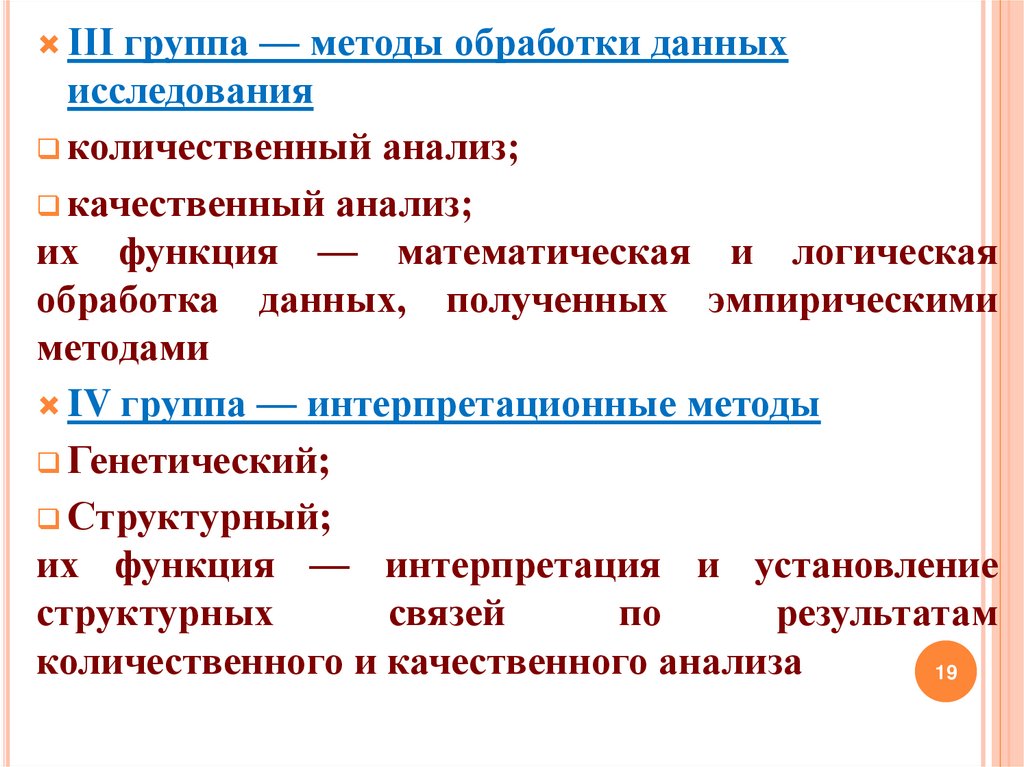 III группа — методы обработки данных исследования

количественный анализ;

качественный анализ;
их функция — математическая и логическая обработка данных, полученных эмпирическими методами

IV группа — интерпретационные методы

Генетический;

Структурный;
их функция — интерпретация и установление структурных связей по результатам количественного и качественного анализа

19